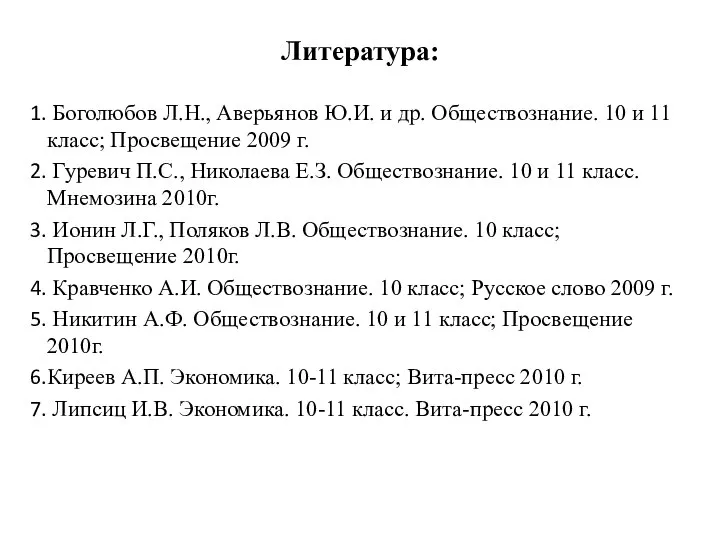 Литература:

1. Боголюбов Л.Н., Аверьянов Ю.И. и др. Обществознание. 10 и 11 класс; Просвещение 2009 г.

2. Гуревич П.С., Николаева Е.З. Обществознание. 10 и 11 класс. Мнемозина 2010г.

3. Ионин Л.Г., Поляков Л.В. Обществознание. 10 класс; Просвещение 2010г.

4. Кравченко А.И. Обществознание. 10 класс; Русское слово 2009 г.

5. Никитин А.Ф. Обществознание. 10 и 11 класс; Просвещение 2010г.

6.Киреев А.П. Экономика. 10-11 класс; Вита-пресс 2010 г.

7. Липсиц И.В. Экономика. 10-11 класс. Вита-пресс 2010 г.